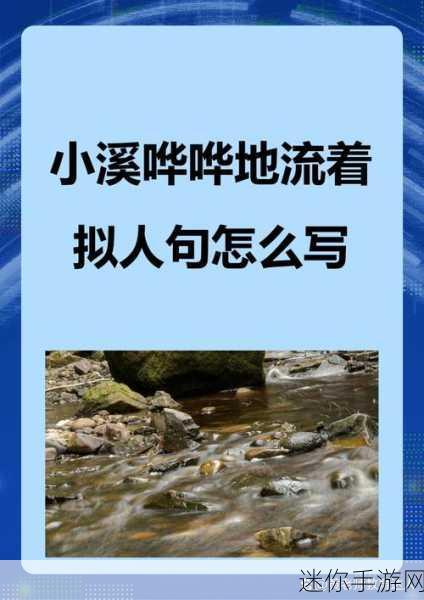 小溪哗哗地流着拟人句怎么写

迷你手游网